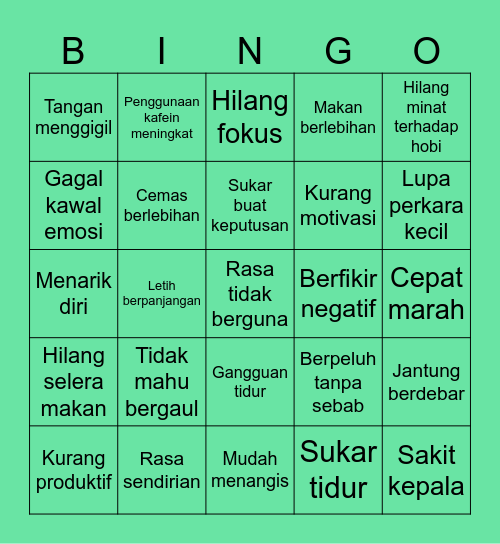 | B | I | N | G | O |
|---|---|---|---|---|
| Tangan menggigil | Penggunaan kafein meningkat | Hilang fokus | Makan berlebihan | Hilang minat terhadap hobi |
| Gagal kawal emosi | Cemas berlebihan | Sukar buat keputusan | Kurang motivasi | Lupa perkara kecil |
| Menarik diri | Letih berpanjangan | Rasa tidak berguna | Berfikir negatif | Cepat marah |
| Hilang selera makan | Tidak mahu bergaul | Gangguan tidur | Berpeluh tanpa sebab | Jantung berdebar |
| Kurang produktif | Rasa sendirian | Mudah menangis | Sukar tidur | Sakit kepala |